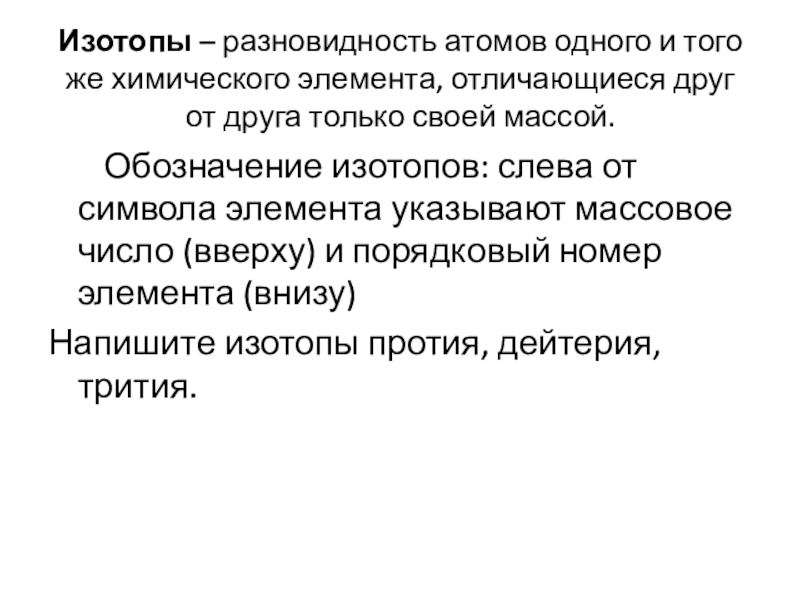 Изотопы – разновидность атомов одного и того же химического элемента, отличающиеся друг от друга только своей массой.

Обозначение изотопов: слева от символа элемента указывают массовое число (вверху) и порядковый номер элемента (внизу)

Напишите изотопы протия, дейтерия, трития.